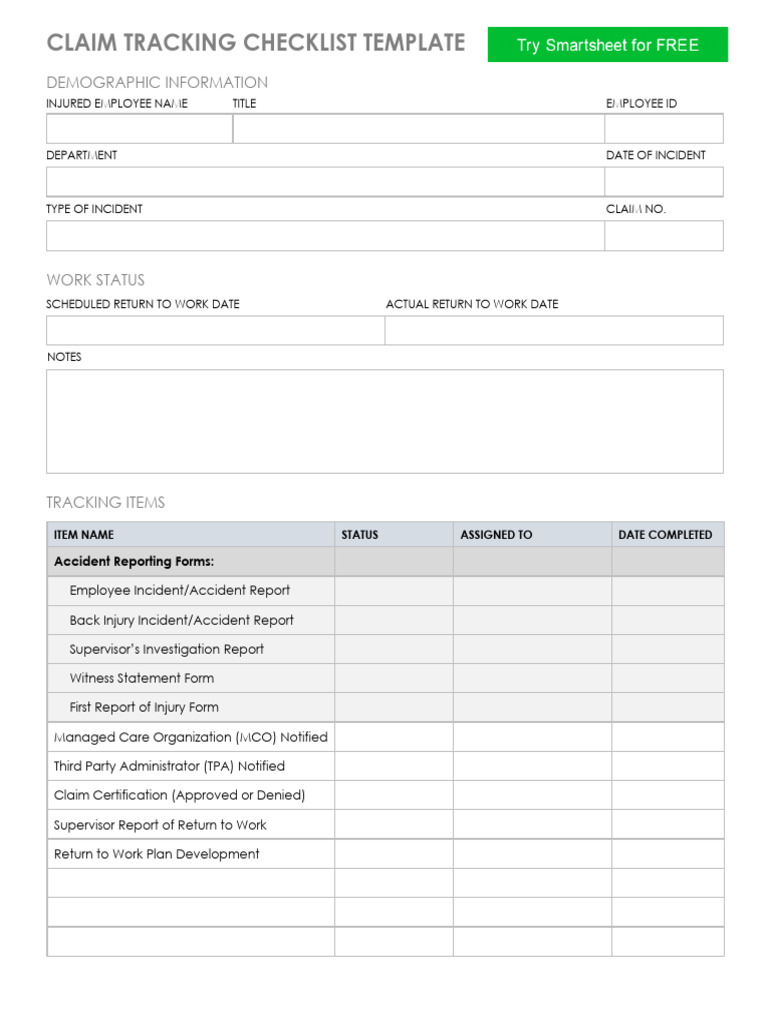 CLAIM TRACKING CHECKLIST TEMPLATE

Try Smartsheet for FREE

DEMOGRAPHIC INFORMATION

INJURED EMPLOYEE NAME

TITLE

EMPLOYEE ID

DEPARTMENT

DATE OF INCIDENT

TYPE OF INCIDENT

CLAIM NO.

WORK STATUS

SCHEDULED RETURN TO WORK DATE

ACTUAL RETURN TO WORK DATE

NOTES

TRACKING ITEMS

| ITEM NAME | STATUS | ASSIGNED TO | DATE COMPLETED |
|---|---|---|---|
| Accident Reporting Forms: | | | |
| Employee Incident/Accident Report | | | |
| Back Injury Incident/Accident Report | | | |
| Supervisor's Investigation Report | | | |
| Witness Statement Form | | | |
| First Report of Injury Form | | | |
| Managed Care Organization (MCO) Notified | | | |
| Third Party Administrator (TPA) Notified | | | |
| Claim Certification (Approved or Denied) | | | |
| Supervisor Report of Return to Work | | | |
| Return to Work Plan Development | | | |
| | | | |
| | | | |
| | | | |